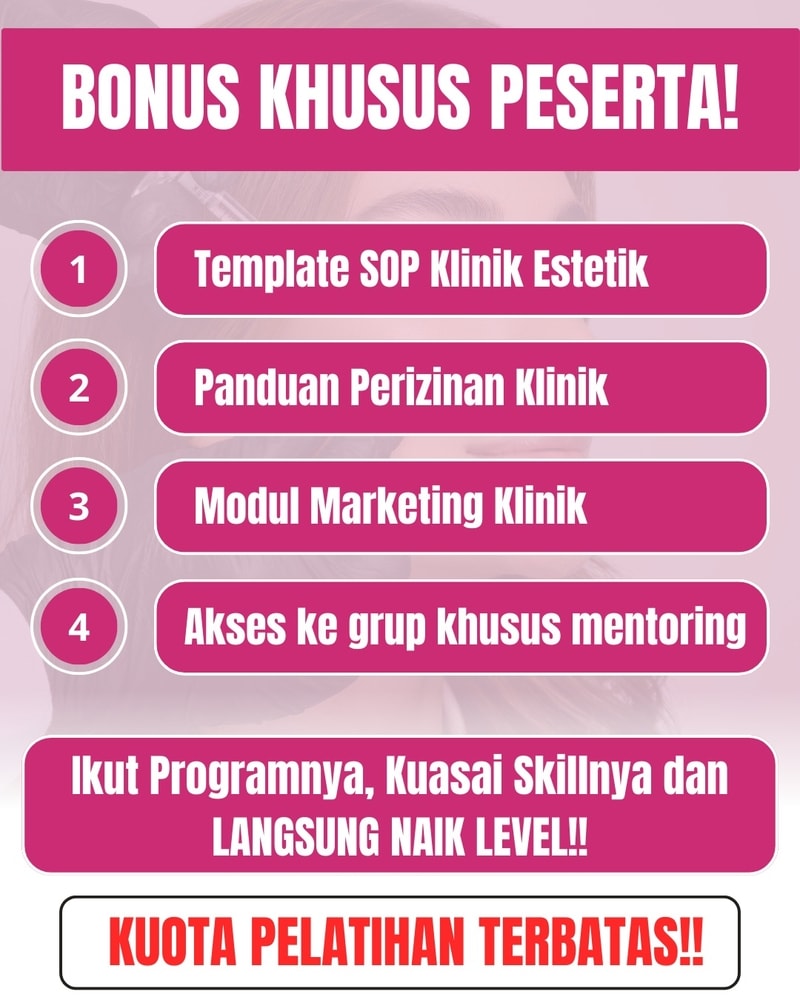 BONUS KHUSUS PESERTA!

1
Template SOP Klinik Estetik

2
Panduan Perizinan Klinik

3
Modul Marketing Klinik

4
Akses ke grup khusus mentoring

Ikut Programnya, Kuasai Skillnya dan LANGSUNG NAIK LEVEL!!

KUOTA PELATIHAN TERBATAS!!